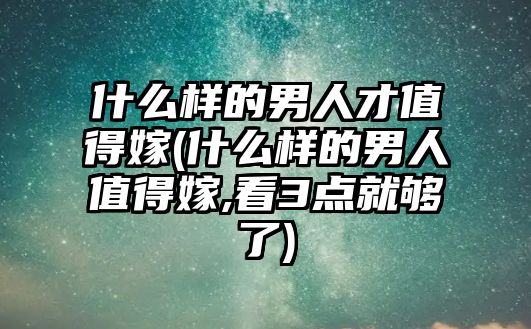 什么样的男人才值得嫁(什么样的男人值得嫁,看3点就够了)